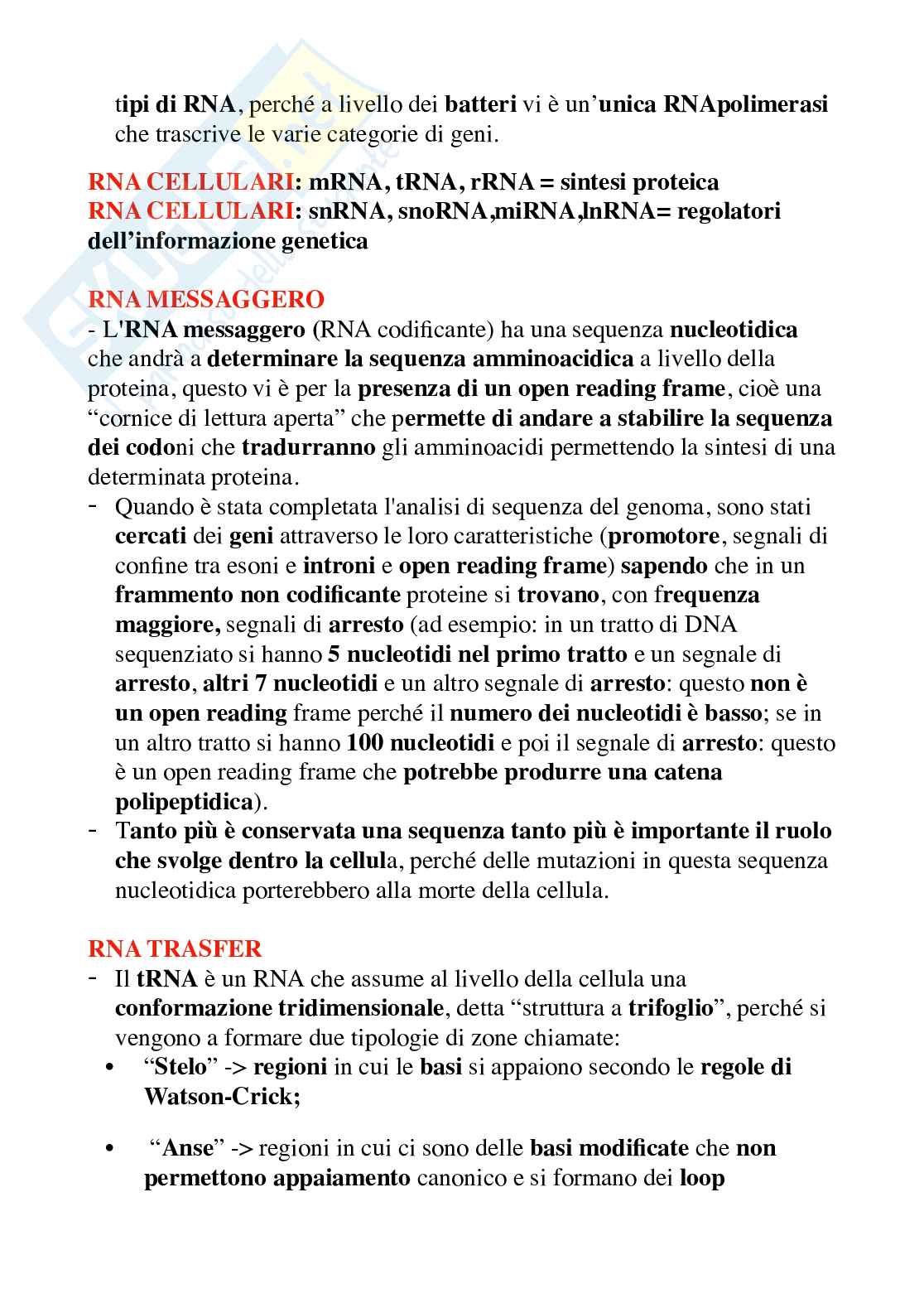 tipi di RNA, perché a livello dei batteri vi è un'unica RNApolimerasi che trascrive le varie categorie di geni.

RNA CELLULARI: mRNA, tRNA, rRNA = sintesi proteica
RNA CELLULARI: snRNA, snoRNA,miRNA,lnRNA= regolatori dell'informazione genetica

RNA MESSAGGERO
- L'RNA messaggero (RNA codificante) ha una sequenza nucleotidica che andrà a determinare la sequenza amminoacidica a livello della proteina, questo vi è per la presenza di un open reading frame, cioè una "cornice di lettura aperta" che permette di andare a stabilire la sequenza dei codoni che tradurranno gli amminoacidi permettendo la sintesi di una determinata proteina.
- Quando è stata completata l'analisi di sequenza del genoma, sono stati cercati dei geni attraverso le loro caratteristiche (promotore, segnali di confine tra esoni e introni e open reading frame) sapendo che in un frammento non codificante proteine si trovano, con frequenza maggiore, segnali di arresto (ad esempio: in un tratto di DNA sequenziato si hanno 5 nucleotidi nel primo tratto e un segnale di arresto, altri 7 nucleotidi e un altro segnale di arresto: questo non è un open reading frame perché il numero dei nucleotidi è basso; se in un altro tratto si hanno 100 nucleotidi e poi il segnale di arresto: questo è un open reading frame che potrebbe produrre una catena polipeptidica).
- Tanto più è conservata una sequenza tanto più è importante il ruolo che svolge dentro la cellula, perché delle mutazioni in questa sequenza nucleotidica porterebbero alla morte della cellula.

RNA TRASFER
- Il tRNA è un RNA che assume al livello della cellula una conformazione tridimensionale, detta "struttura a trifoglio", perché si vengono a formare due tipologie di zone chiamate:
• "Stelo" -> regioni in cui le basi si appaiono secondo le regole di Watson-Crick;
• "Anse" -> regioni in cui ci sono delle basi modificate che non permettono appaiamento canonico e si formano dei loop